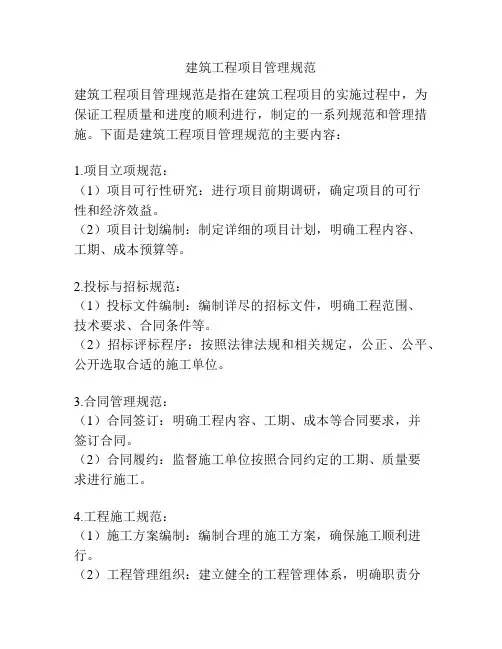 建筑工程项目管理规范

建筑工程项目管理规范是指在建筑工程项目的实施过程中，为保证工程质量和进度的顺利进行，制定的一系列规范和管理措施。下面是建筑工程项目管理规范的主要内容：

1.项目立项规范：
（1）项目可行性研究：进行项目前期调研，确定项目的可行性和经济效益。
（2）项目计划编制：制定详细的项目计划，明确工程内容、工期、成本预算等。

2.投标与招标规范：
（1）投标文件编制：编制详尽的招标文件，明确工程范围、技术要求、合同条件等。
（2）招标评标程序：按照法律法规和相关规定，公正、公平、公开选取合适的施工单位。

3.合同管理规范：
（1）合同签订：明确工程内容、工期、成本等合同要求，并签订合同。
（2）合同履约：监督施工单位按照合同约定的工期、质量要求进行施工。

4.工程施工规范：
（1）施工方案编制：编制合理的施工方案，确保施工顺利进行。
（2）工程管理组织：建立健全的工程管理体系，明确职责分